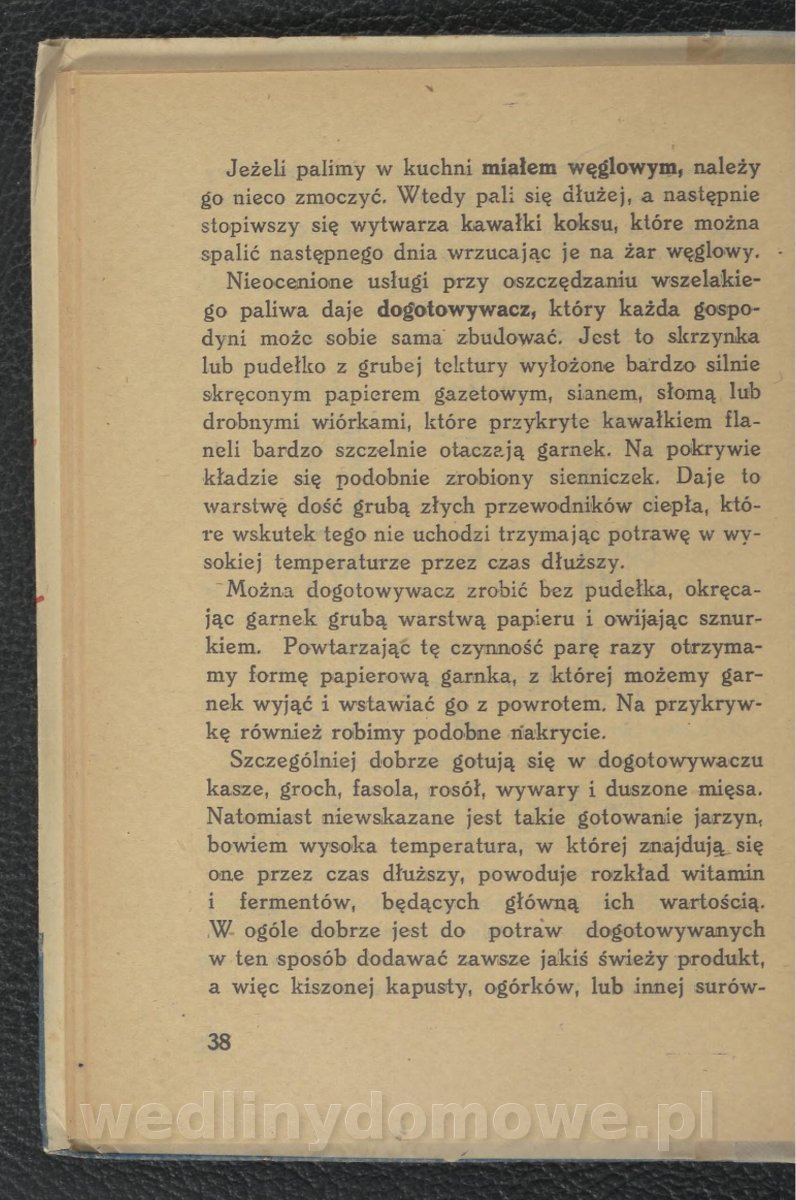 Jeżeli palimy w kuchni miałem węglowym, należy go nieco zmoczyć. Wtedy pali się dłużej, a następnie stopiwszy się wytwarza kawałki koksu, które można spalić następnego dnia wrzucając je na żar węglowy.

Nieocenione usługi przy oszczędzaniu wszelakiego paliwa daje dogotowywacz, który każda gospodyni może sobie sama zbudować. Jest to skrzynka lub pudełko z grubej tektury wyłożone bardzo silnie skręconym papierem gazetowym, sianem, słomą lub drobnymi wiórkami, które przykryte kawałkiem flaneli bardzo szczelnie otaczają garnek. Na pokrywie kładzie się podobnie zrobiony sienniczek. Daje to warstwę dość grubą złych przewodników ciepła, które wskutek tego nie uchodzi trzymając potrawę w wysokiej temperaturze przez czas dłuższy.

Można dogotowywacz zrobić bez pudełka, okręcając garnek grubą warstwą papieru i owijając sznurkiem. Powtarzając tę czynność parę razy otrzymamy formę papierową garnka, z której możemy garnek wyjąć i wstawiać go z powrotem. Na przykrywkę również robimy podobne nakrycie.

Szczególniej dobrze gotują się w dogotowywaczu kasze, groch, fasola, rosół, wywary i duszone mięsa. Natomiast niewskazane jest takie gotowanie jarzyn, bowiem wysoka temperatura, w której znajdują się one przez czas dłuższy, powoduje rozkład witamin i fermentów, będących główną ich wartością. W ogóle dobrze jest do potraw dogotowywanych w ten sposób dodawać zawsze jakiś świeży produkt, a więc kiszonej kapusty, ogórków, lub innej surów-

38

wedlinydomowe.pl